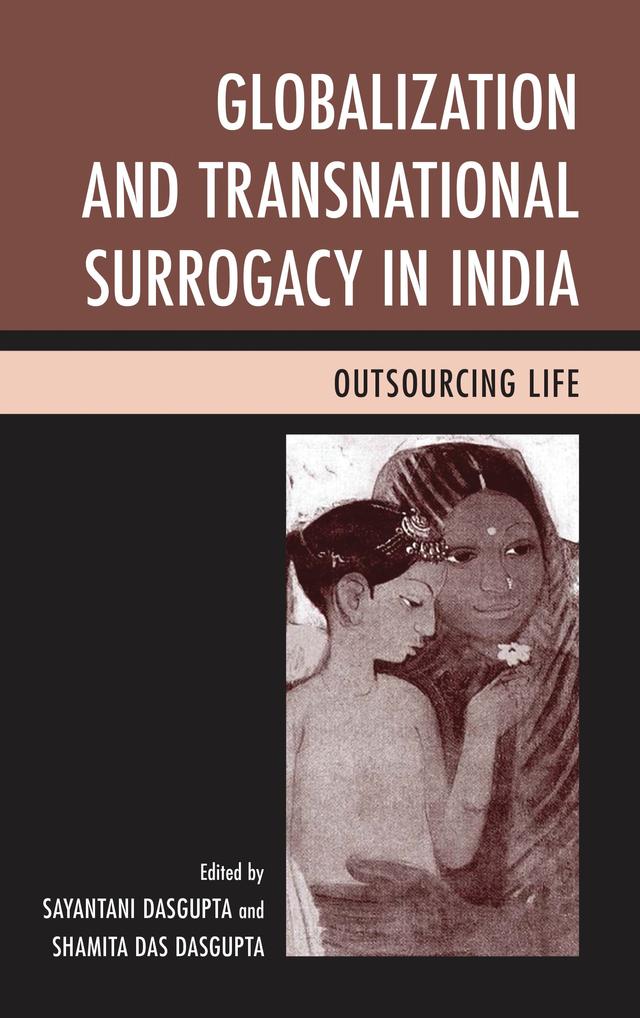 GLOBALIZATION AND TRANSNATIONAL SURROGACY IN INDIA

OUTSOURCING LIFE

Edited by
SAYANTANI DASGUPTA and
SHAMITA DAS DASGUPTA